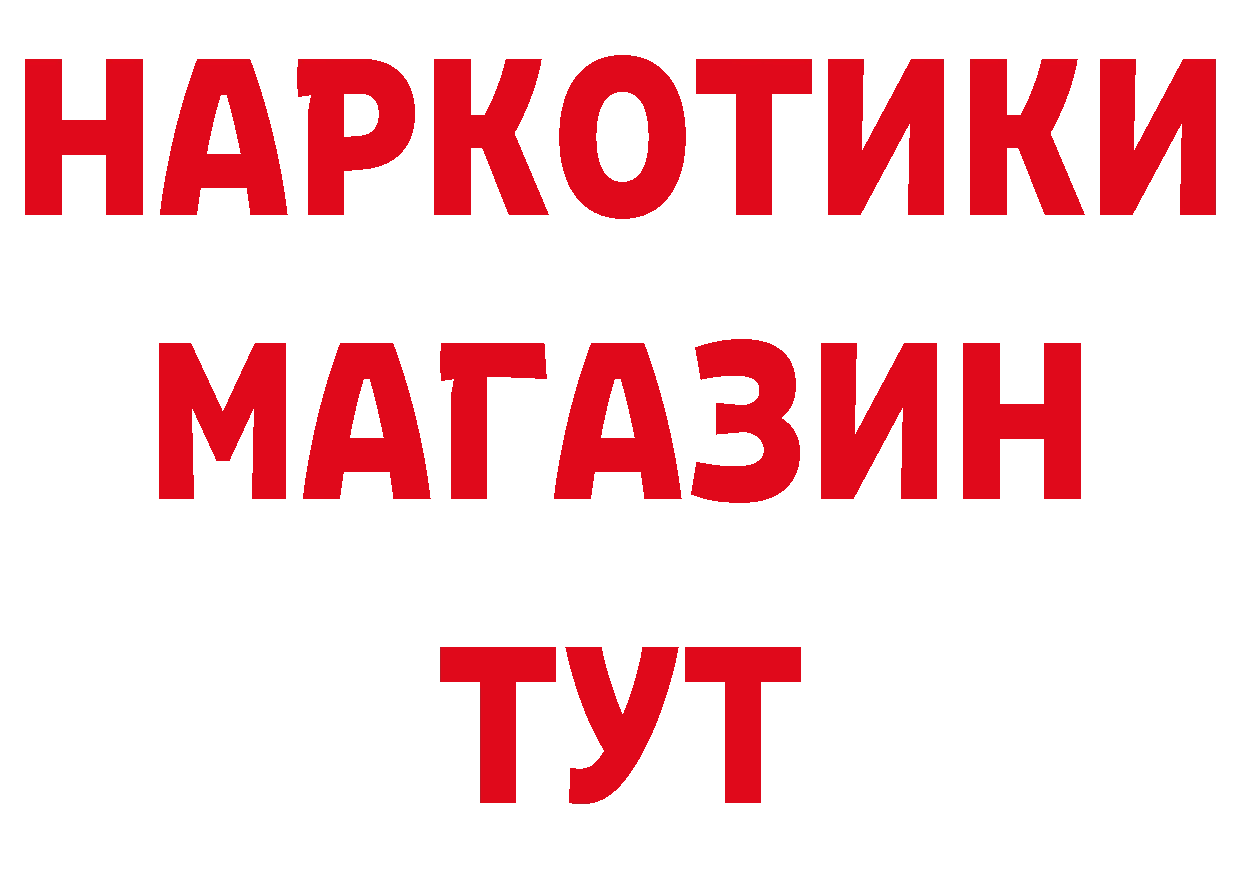 НАРКОТИКИ МАГАЗИН ТУТ